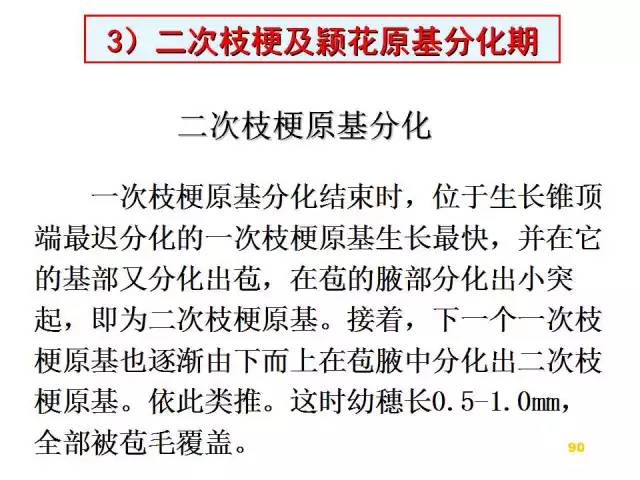 3）二次枝梗及颖花原基分化期

二次枝梗原基分化

一次枝梗原基分化结束时，位于生长锥顶端最迟分化的一次枝梗原基生长最快，并在它的基部又分化出苞，在苞的腋部分化出小突起，即为二次枝梗原基。接着，下一个一次枝梗原基也逐渐由下而上在苞腋中分化出二次枝梗原基。依此类推。这时幼穗长0.5-1.0mm，全部被苞毛覆盖。

90